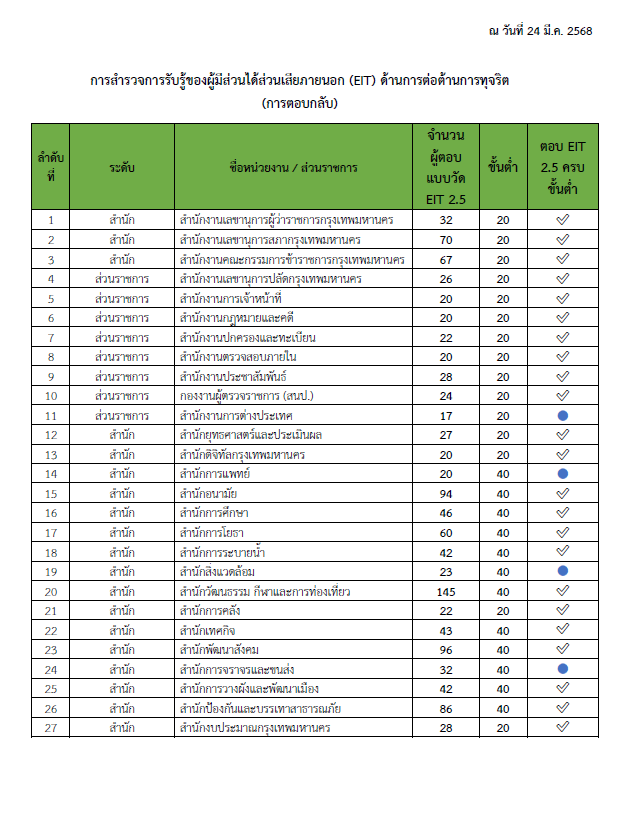 ณ วันที่ 24 มี.ค. 2568

การสำรวจการรับรู้ของผู้มีส่วนได้ส่วนเสียภายนอก (EIT) ด้านการต่อต้านการทุจริต
(การตอบกลับ)

| ลำดับที่ | ระดับ | ชื่อหน่วยงาน / ส่วนราชการ | จำนวนผู้ตอบแบบวัด EIT 2.5 | ขั้นต่ำ | ตอบ EIT 2.5 ครบขั้นต่ำ |
|---|---|---|---|---|---|
| 1 | สำนัก | สำนักงานเลขานุการผู้ว่าราชการกรุงเทพมหานคร | 32 | 20 | ✓ |
| 2 | สำนัก | สำนักงานเลขานุการสภากรุงเทพมหานคร | 70 | 20 | ✓ |
| 3 | สำนัก | สำนักงานคณะกรรมการข้าราชการกรุงเทพมหานคร | 67 | 20 | ✓ |
| 4 | ส่วนราชการ | สำนักงานเลขานุการปลัดกรุงเทพมหานคร | 26 | 20 | ✓ |
| 5 | ส่วนราชการ | สำนักงานการเจ้าหน้าที่ | 20 | 20 | ✓ |
| 6 | ส่วนราชการ | สำนักงานกฎหมายและคดี | 20 | 20 | ✓ |
| 7 | ส่วนราชการ | สำนักงานปกครองและทะเบียน | 22 | 20 | ✓ |
| 8 | ส่วนราชการ | สำนักงานตรวจสอบภายใน | 20 | 20 | ✓ |
| 9 | ส่วนราชการ | สำนักงานประชาสัมพันธ์ | 28 | 20 | ✓ |
| 10 | ส่วนราชการ | กองงานผู้ตรวจราชการ (สนป.) | 24 | 20 | ✓ |
| 11 | ส่วนราชการ | สำนักงานการต่างประเทศ | 17 | 20 | ● |
| 12 | สำนัก | สำนักยุทธศาสตร์และประเมินผล | 27 | 20 | ✓ |
| 13 | สำนัก | สำนักดิจิทัลกรุงเทพมหานคร | 20 | 20 | ✓ |
| 14 | สำนัก | สำนักการแพทย์ | 20 | 40 | ● |
| 15 | สำนัก | สำนักอนามัย | 94 | 40 | ✓ |
| 16 | สำนัก | สำนักการศึกษา | 46 | 40 | ✓ |
| 17 | สำนัก | สำนักการโยธา | 60 | 40 | ✓ |
| 18 | สำนัก | สำนักการระบายน้ำ | 42 | 40 | ✓ |
| 19 | สำนัก | สำนักสิ่งแวดล้อม | 23 | 40 | ● |
| 20 | สำนัก | สำนักวัฒนธรรม กีฬาและการท่องเที่ยว | 145 | 40 | ✓ |
| 21 | สำนัก | สำนักการคลัง | 22 | 20 | ✓ |
| 22 | สำนัก | สำนักเทศกิจ | 43 | 40 | ✓ |
| 23 | สำนัก | สำนักพัฒนาสังคม | 96 | 40 | ✓ |
| 24 | สำนัก | สำนักการจราจรและขนส่ง | 32 | 40 | ● |
| 25 | สำนัก | สำนักการวางผังและพัฒนาเมือง | 42 | 40 | ✓ |
| 26 | สำนัก | สำนักป้องกันและบรรเทาสาธารณภัย | 86 | 40 | ✓ |
| 27 | สำนัก | สำนักงบประมาณกรุงเทพมหานคร | 28 | 20 | ✓ |